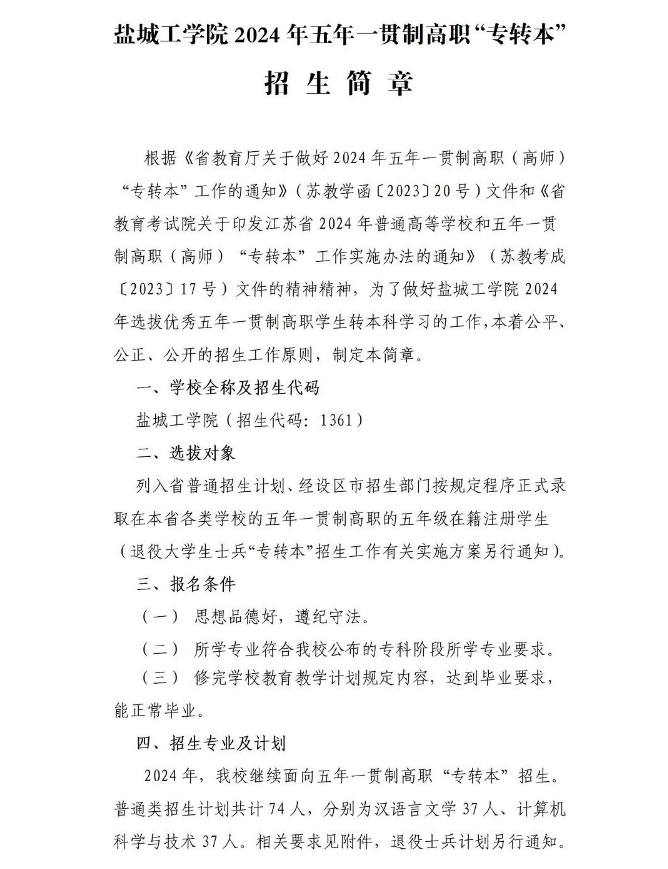 盐城工学院 2024 年五年一贯制高职“专转本”

招 生 简 章

根据《省教育厅关于做好 2024 年五年一贯制高职（高师）“专转本”工作的通知》（苏教学函〔2023〕20 号）文件和《省教育考试院关于印发江苏省 2024 年普通高等学校和五年一贯制高职（高师）“专转本”工作实施办法的通知》（苏教考成〔2023〕17 号）文件的精神精神，为了做好盐城工学院 2024 年选拔优秀五年一贯制高职学生转本科学习的工作，本着公平、公正、公开的招生工作原则，制定本简章。

一、学校全称及招生代码

盐城工学院（招生代码：1361）

二、选拔对象

列入省普通招生计划、经设区市招生部门按规定程序正式录取在本省各类学校的五年一贯制高职的五年级在籍注册学生（退役大学生士兵“专转本”招生工作有关实施方案另行通知）。

三、报名条件

（一） 思想品德好，遵纪守法。

（二） 所学专业符合我校公布的专科阶段所学专业要求。

（三） 修完学校教育教学计划规定内容，达到毕业要求，能正常毕业。

四、招生专业及计划

2024 年，我校继续面向五年一贯制高职“专转本”招生。普通类招生计划共计 74 人，分别为汉语言文学 37 人、计算机科学与技术 37 人。相关要求见附件，退役士兵计划另行通知。